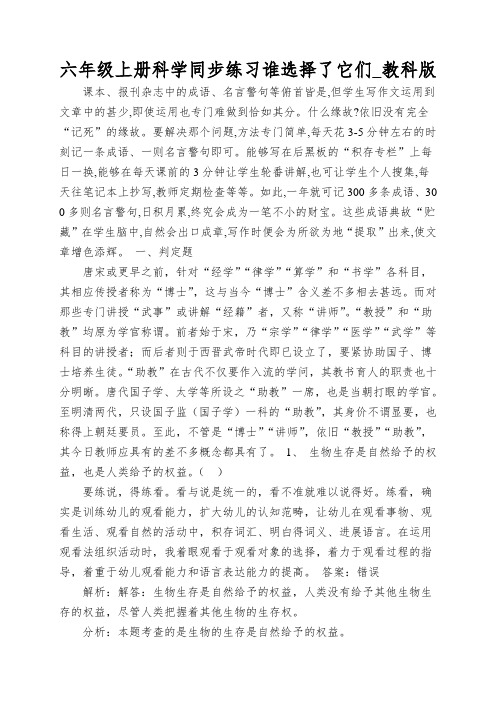 六年级上册科学同步练习谁选择了它们_教科版

课本、报刊杂志中的成语、名言警句等俯首皆是,但学生写作文运用到文章中的甚少,即使运用也专门难做到恰如其分。什么缘故?依旧没有完全“记死”的缘故。要解决那个问题,方法专门简单,每天花3-5分钟左右的时刻记一条成语、一则名言警句即可。能够写在后黑板的“积存专栏”上每日一换,能够在每天课前的3分钟让学生轮番讲解,也可让学生个人搜集,每天往笔记本上抄写,教师定期检查等等。如此,一年就可记300多条成语、300多则名言警句,日积月累,终究会成为一笔不小的财宝。这些成语典故“贮藏”在学生脑中,自然会出口成章,写作时便会为所欲为地“提取”出来,使文章增色添辉。 一、判定题

唐宋或更早之前,针对“经学”“律学”“算学”和“书学”各科目,其相应传授者称为“博士”,这与当今“博士”含义差不多相去甚远。而对那些专门讲授“武事”或讲解“经籍”者,又称“讲师”。“教授”和“助教”均原为学官称谓。前者始于宋,乃“宗学”“律学”“医学”“武学”等科目的讲授者;而后者则于西晋武帝时代即已设立了,要紧协助国子、博士培养生徒。“助教”在古代不仅要作入流的学问,其教书育人的职责也十分明晰。唐代国子学、太学等所设之“助教”一席,也是当朝打眼的学官。至明清两代,只设国子监(国子学)一科的“助教”,其身价不谓显要,也称得上朝廷要员。至此,不管是“博士”“讲师”,依旧“教授”“助教”,其今日教师应具有的差不多概念都具有了。 1、 生物生存是自然给予的权益,也是人类给予的权益。( )

要练说,得练看。看与说是统一的,看不准就难以说得好。练看,确实是训练幼儿的观看能力,扩大幼儿的认知范畴,让幼儿在观看事物、观看生活、观看自然的活动中,积存词汇、明白得词义、进展语言。在运用观看法组织活动时,我着眼观看于观看对象的选择,着力于观看过程的指导,着重于幼儿观看能力和语言表达能力的提高。 答案:错误

解析:解答:生物生存是自然给予的权益,人类没有给予其他生物生存的权益,尽管人类把握着其他生物的生存权。

分析:本题考查的是生物的生存是自然给予的权益。